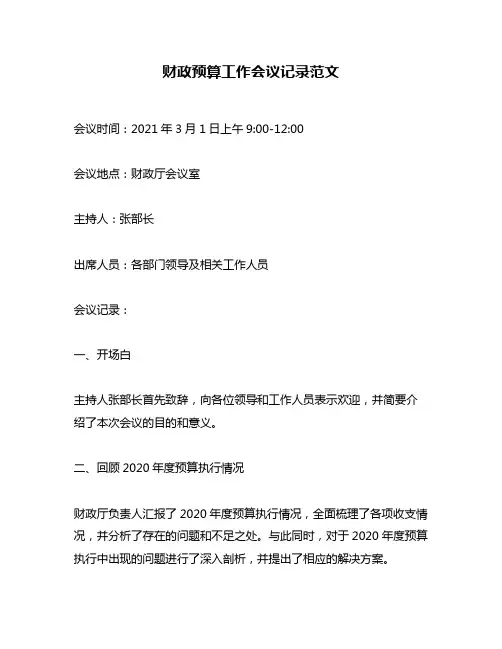 财政预算工作会议记录范文

会议时间：2021 年 3 月 1 日上午 9:00-12:00

会议地点：财政厅会议室

主持人：张部长

出席人员：各部门领导及相关工作人员

会议记录：

一、开场白

主持人张部长首先致辞，向各位领导和工作人员表示欢迎，并简要介绍了本次会议的目的和意义。

二、回顾 2020 年度预算执行情况

财政厅负责人汇报了 2020 年度预算执行情况，全面梳理了各项收支情况，并分析了存在的问题和不足之处。与此同时，对于 2020 年度预算执行中出现的问题进行了深入剖析，并提出了相应的解决方案。